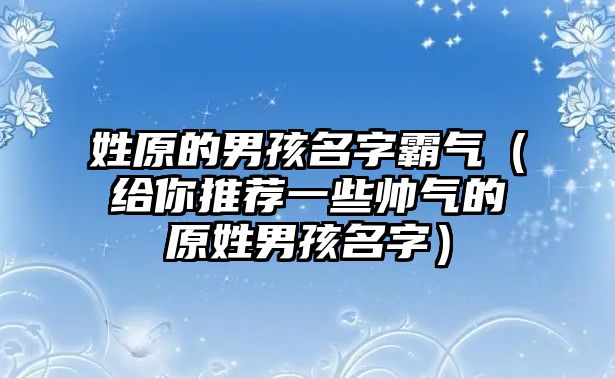 姓原的男孩名字霸气（给你推荐一些帅气的原姓男孩名字）